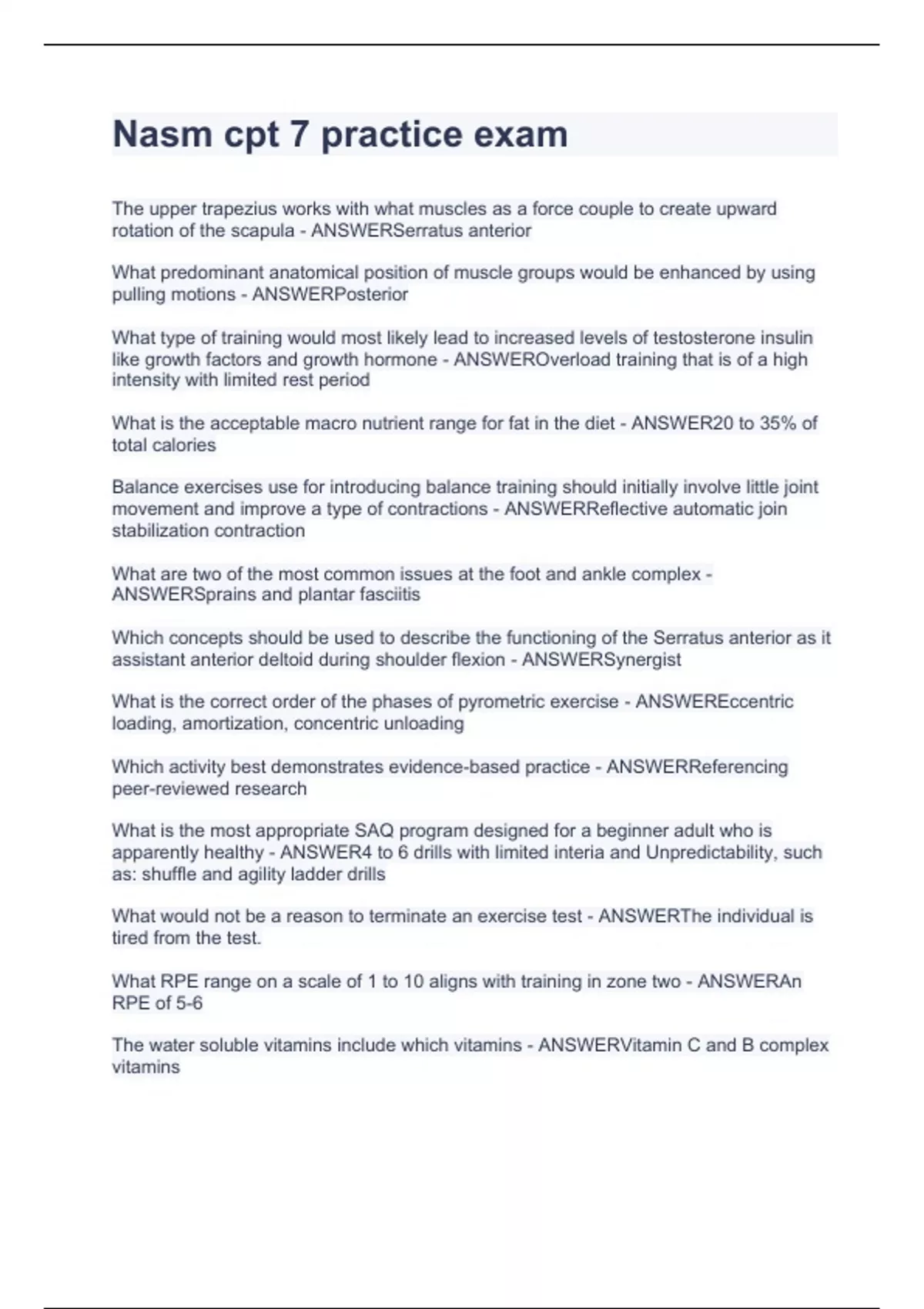 Nasm cpt 7 practice exam

The upper trapezius works with what muscles as a force couple to create upward rotation of the scapula - ANSWERSerratus anterior

What predominant anatomical position of muscle groups would be enhanced by using pulling motions - ANSWERPosterior

What type of training would most likely lead to increased levels of testosterone insulin like growth factors and growth hormone - ANSWEROverload training that is of a high intensity with limited rest period

What is the acceptable macro nutrient range for fat in the diet - ANSWER20 to 35% of total calories

Balance exercises use for introducing balance training should initially involve little joint movement and improve a type of contractions - ANSWERReflective automatic join stabilization contraction

What are two of the most common issues at the foot and ankle complex - ANSWERSprains and plantar fasciitis

Which concepts should be used to describe the functioning of the Serratus anterior as it assistant anterior deltoid during shoulder flexion - ANSWERSynergist

What is the correct order of the phases of pyrometric exercise - ANSWEREccentric loading, amortization, concentric unloading

Which activity best demonstrates evidence-based practice - ANSWERReferencing peer-reviewed research

What is the most appropriate SAQ program designed for a beginner adult who is apparently healthy - ANSWER4 to 6 drills with limited interia and Unpredictability, such as: shuffle and agility ladder drills

What would not be a reason to terminate an exercise test - ANSWERThe individual is tired from the test.

What RPE range on a scale of 1 to 10 aligns with training in zone two - ANSWERAn RPE of 5-6

The water soluble vitamins include which vitamins - ANSWERVitamin C and B complex vitamins